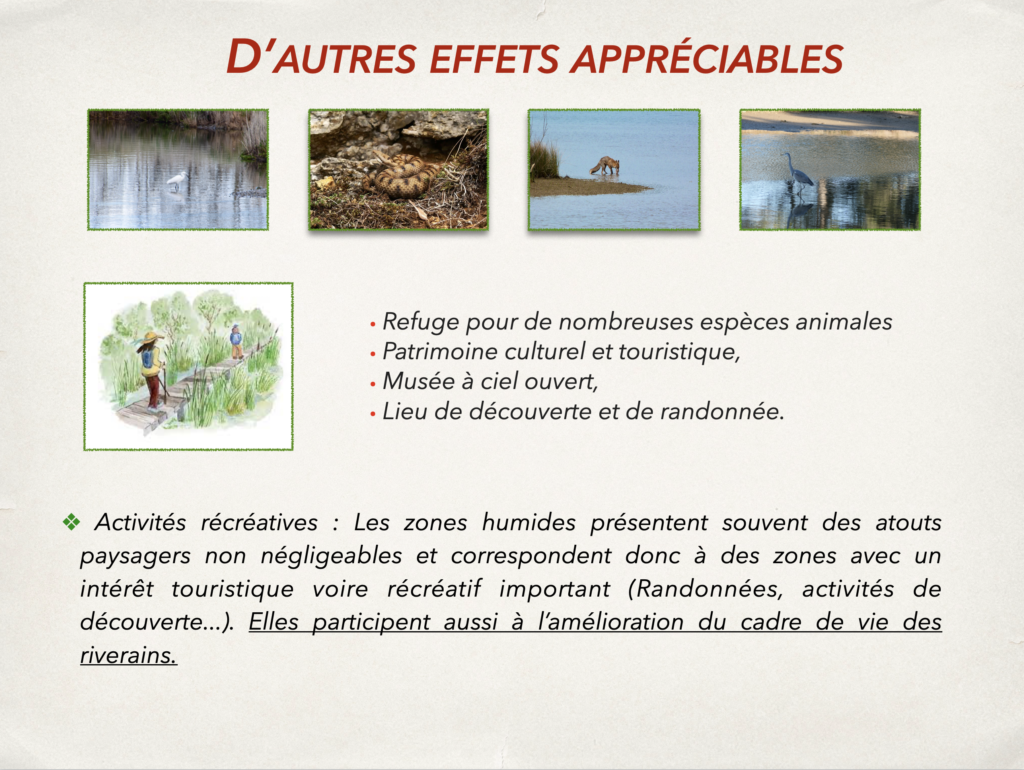 D'AUTRES EFFETS APPRÉCIABLES

• Refuge pour de nombreuses espèces animales
• Patrimoine culturel et touristique,
• Musée à ciel ouvert,
• Lieu de découverte et de randonnée.

❖ Activités récréatives : Les zones humides présentent souvent des atouts paysagers non négligeables et correspondent donc à des zones avec un intérêt touristique voire récréatif important (Randonnées, activités de découverte…). Elles participent aussi à l'amélioration du cadre de vie des riverains.